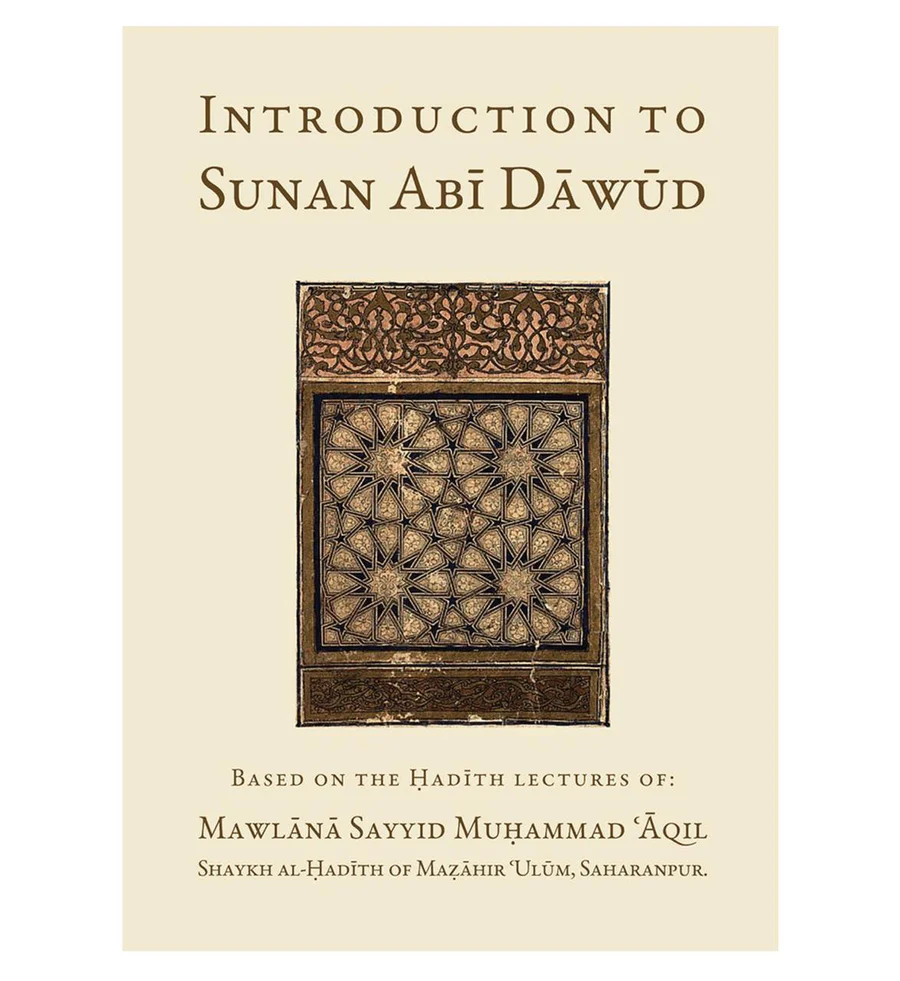 Introduction to
Sunan Abī Dāwūd

Based on the Ḥadīth lectures of:

Mawlānā Sayyid Muḥammad ʿĀqil

Shaykh al-Ḥadīth of Maẓāhir ʿUlūm, Saharanpur.